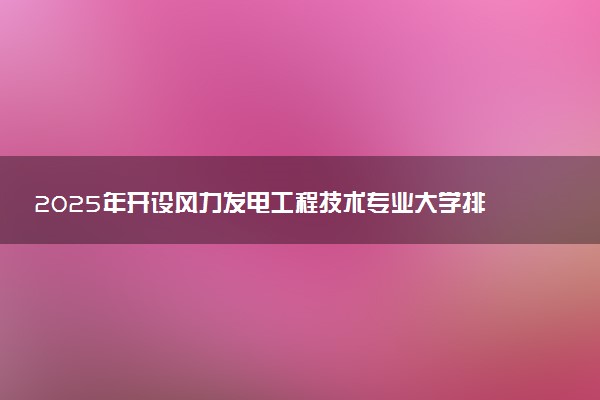 2025年开设风力发电工程技术专业大学排